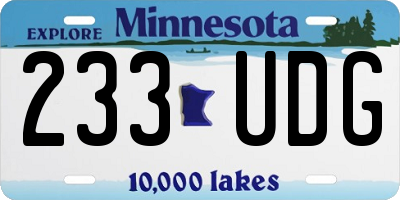 EXPLORE Minnesota

233 UDG

10,000 lakes